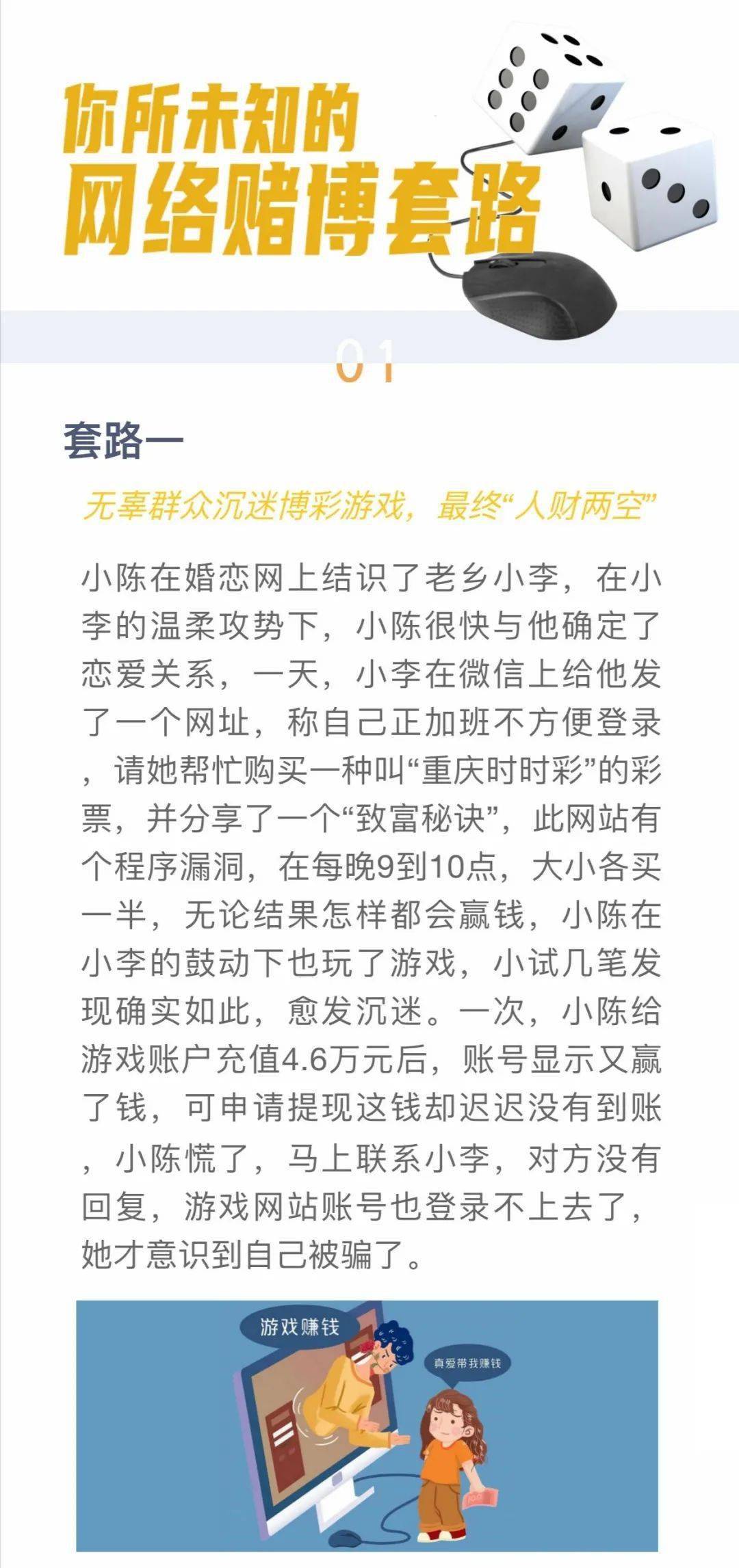 你所未知的
网络赌博套路

01

套路一

无辜群众沉迷博彩游戏，最终“人财两空”

小陈在婚恋网上结识了老乡小李，在小李的温柔攻势下，小陈很快与他确定了恋爱关系，一天，小李在微信上给他发了一个网址，称自己正加班不方便登录，请她帮忙购买一种叫“重庆时时彩”的彩票，并分享了一个“致富秘诀”，此网站有个程序漏洞，在每晚9到10点，大小各买一半，无论结果怎样都会赢钱，小陈在小李的鼓动下也玩了游戏，小试几笔发现确实如此，愈发沉迷。一次，小陈给游戏账户充值4.6万元后，账号显示又赢了钱，可申请提现这钱却迟迟没有到账，小陈慌了，马上联系小李，对方没有回复，游戏网站账号也登录不上去了，她才意识到自己被骗了。

游戏赚钱

真爱带我赚钱